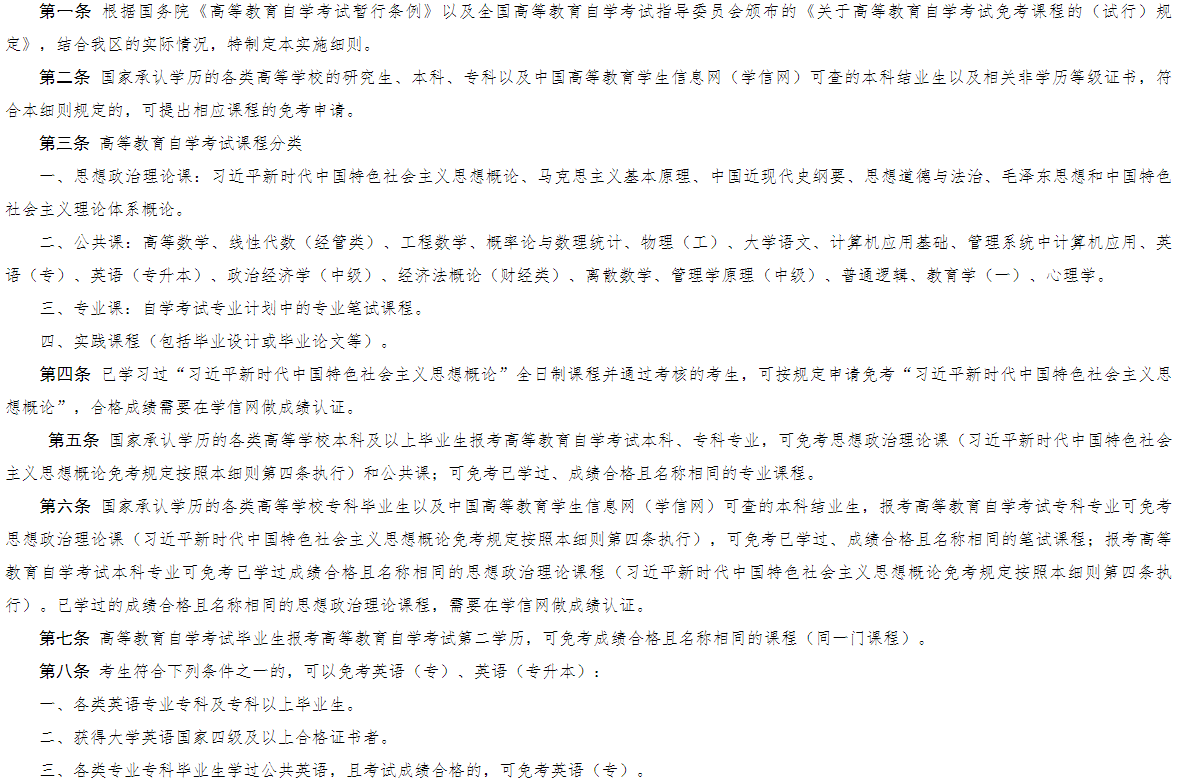 第一条 根据国务院《高等教育自学考试暂行条例》以及全国高等教育自学考试指导委员会颁布的《关于高等教育自学考试免考课程的（试行）规定》，结合我区的实际情况，特制定本实施细则。

第二条 国家承认学历的各类高等学校的研究生、本科、专科以及中国高等教育学生信息网（学信网）可查的本科结业生以及相关非学历等级证书，符合本细则规定的，可提出相应课程的免考申请。

第三条 高等教育自学考试课程分类

一、思想政治理论课：习近平新时代中国特色社会主义思想概论、马克思主义基本原理、中国近现代史纲要、思想道德与法治、毛泽东思想和中国特色社会主义理论体系概论。

二、公共课：高等数学、线性代数（经管类）、工程数学、概率论与数理统计、物理（工）、大学语文、计算机应用基础、管理系统中计算机应用、英语（专）、英语（专升本）、政治经济学（中级）、经济法概论（财经类）、离散数学、管理学原理（中级）、普通逻辑、教育学（一）、心理学。

三、专业课：自学考试专业计划中的专业笔试课程。

四、实践课程（包括毕业设计或毕业论文等）。

第四条 已学习过“习近平新时代中国特色社会主义思想概论”全日制课程并通过考核的考生，可按规定申请免考“习近平新时代中国特色社会主义思想概论”，合格成绩需要在学信网做成绩认证。

第五条 国家承认学历的各类高等学校本科及以上毕业生报考高等教育自学考试本科、专科专业，可免考思想政治理论课（习近平新时代中国特色社会主义思想概论免考规定按照本细则第四条执行）和公共课；可免考已学过、成绩合格且名称相同的专业课程。

第六条 国家承认学历的各类高等学校专科毕业生以及中国高等教育学生信息网（学信网）可查的本科结业生，报考高等教育自学考试专科专业可免考思想政治理论课（习近平新时代中国特色社会主义思想概论免考规定按照本细则第四条执行），可免考已学过、成绩合格且名称相同的笔试课程；报考高等教育自学考试本科专业可免考已学过成绩合格且名称相同的思想政治理论课程（习近平新时代中国特色社会主义思想概论免考规定按照本细则第四条执行）。已学过的成绩合格且名称相同的思想政治理论课程，需要在学信网做成绩认证。

第七条 高等教育自学考试毕业生报考高等教育自学考试第二学历，可免考成绩合格且名称相同的课程（同一门课程）。

第八条 考生符合下列条件之一的，可以免考英语（专）、英语（专升本）：

一、各类英语专业专科及专科以上毕业生。

二、获得大学英语国家四级及以上合格证书者。

三、各类专业专科毕业生学过公共英语，且考试成绩合格的，可免考英语（专）。